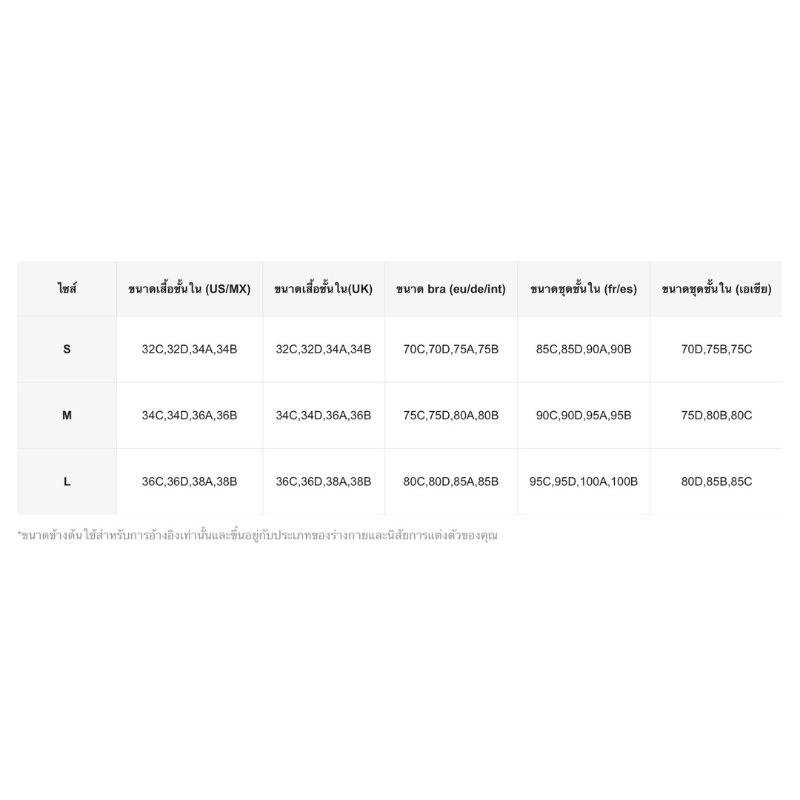 | ไซส์ | ขนาดเสื้อชั้นใน (US/MX) | ขนาดเสื้อชั้นใน(UK) | ขนาด bra (eu/de/int) | ขนาดชุดชั้นใน (fr/es) | ขนาดชุดชั้นใน (เอเชีย) |
|---|---|---|---|---|---|
| S | 32C,32D,34A,34B | 32C,32D,34A,34B | 70C,70D,75A,75B | 85C,85D,90A,90B | 70D,75B,75C |
| M | 34C,34D,36A,36B | 34C,34D,36A,36B | 75C,75D,80A,80B | 90C,90D,95A,95B | 75D,80B,80C |
| L | 36C,36D,38A,38B | 36C,36D,38A,38B | 80C,80D,85A,85B | 95C,95D,100A,100B | 80D,85B,85C |

*ขนาดข้างต้น ใช้สำหรับการอ้างอิงเท่านั้นและขึ้นอยู่กับประเภทของร่างกายและนิสัยการแต่งตัวของคุณ